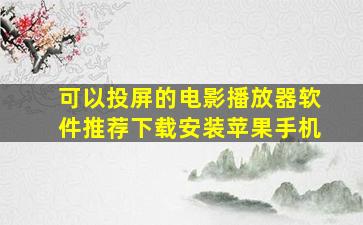 可以投屏的电影播放器软件推荐下载安装苹果手机